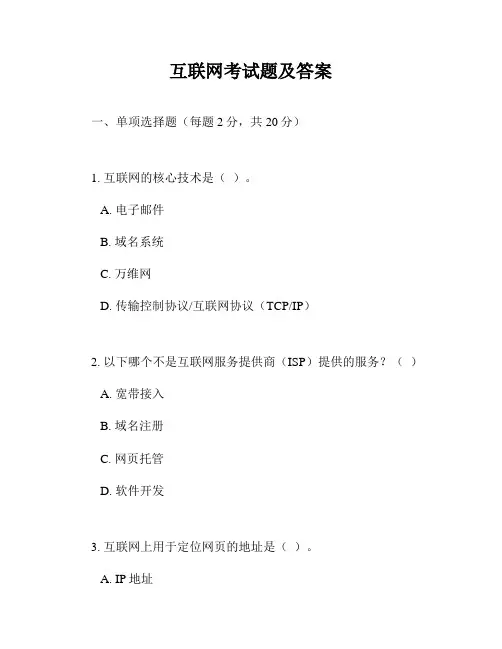 互联网考试题及答案

一、单项选择题（每题 2 分，共 20 分）

1. 互联网的核心技术是（ ）。

A. 电子邮件

B. 域名系统

C. 万维网

D. 传输控制协议/互联网协议（TCP/IP）

2. 以下哪个不是互联网服务提供商（ISP）提供的服务？（ ）

A. 宽带接入

B. 域名注册

C. 网页托管

D. 软件开发

3. 互联网上用于定位网页的地址是（ ）。

A. IP 地址